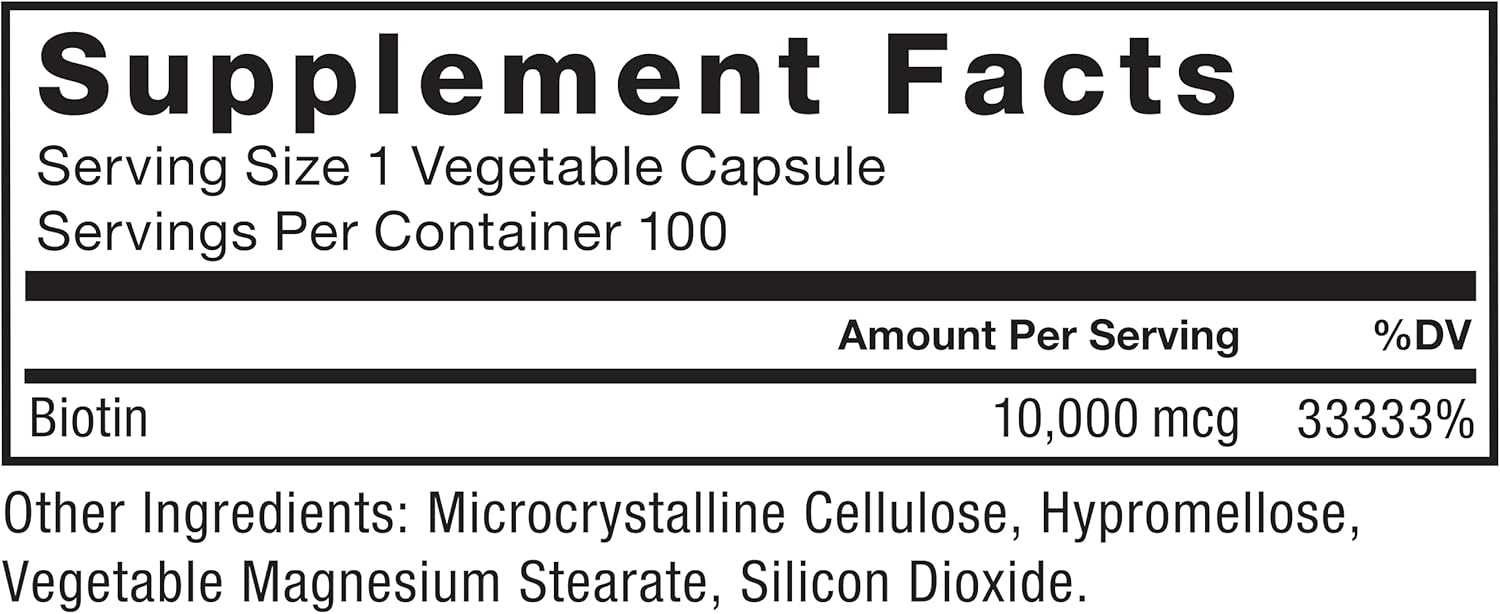 Supplement Facts
Serving Size 1 Vegetable Capsule
Servings Per Container 100

| | Amount Per Serving | %DV |
|---|---|---|
| Biotin | 10,000 mcg | 33333% |

Other Ingredients: Microcrystalline Cellulose, Hypromellose, Vegetable Magnesium Stearate, Silicon Dioxide.